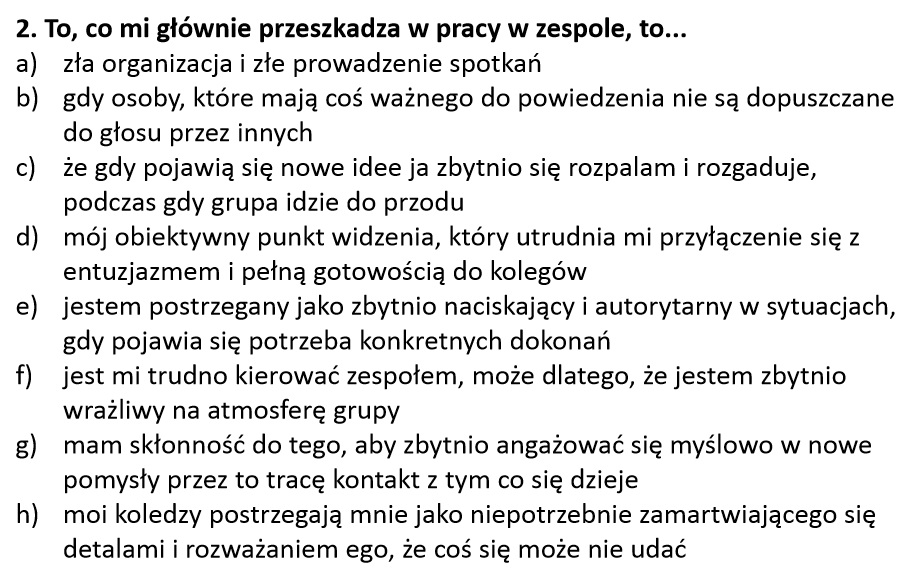 **2. To, co mi głównie przeszkadza w pracy w zespole, to...**

a) zła organizacja i złe prowadzenie spotkań
b) gdy osoby, które mają coś ważnego do powiedzenia nie są dopuszczane do głosu przez innych
c) że gdy pojawią się nowe idee ja zbytnio się rozpalam i rozgaduje, podczas gdy grupa idzie do przodu
d) mój obiektywny punkt widzenia, który utrudnia mi przyłączenie się z entuzjazmem i pełną gotowością do kolegów
e) jestem postrzegany jako zbytnio naciskający i autorytarny w sytuacjach, gdy pojawia się potrzeba konkretnych dokonań
f) jest mi trudno kierować zespołem, może dlatego, że jestem zbytnio wrażliwy na atmosferę grupy
g) mam skłonność do tego, aby zbytnio angażować się myślowo w nowe pomysły przez to tracę kontakt z tym co się dzieje
h) moi koledzy postrzegają mnie jako niepotrzebnie zamartwiającego się detalami i rozważaniem ego, że coś się może nie udać